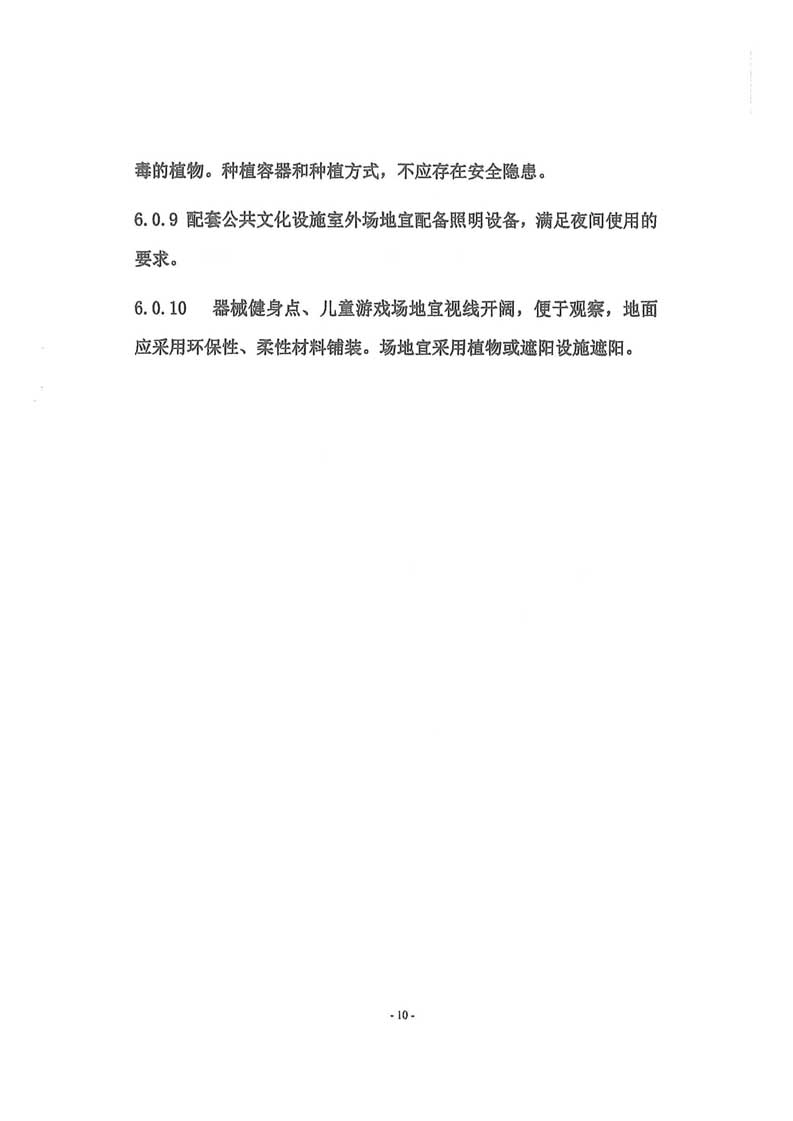 毒的植物。种植容器和种植方式，不应存在安全隐患。

6.0.9 配套公共文化设施室外场地宜配备照明设备，满足夜间使用的要求。

6.0.10　器械健身点、儿童游戏场地宜视线开阔，便于观察，地面应采用环保性、柔性材料铺装。场地宜采用植物或遮阳设施遮阳。

- 10 -